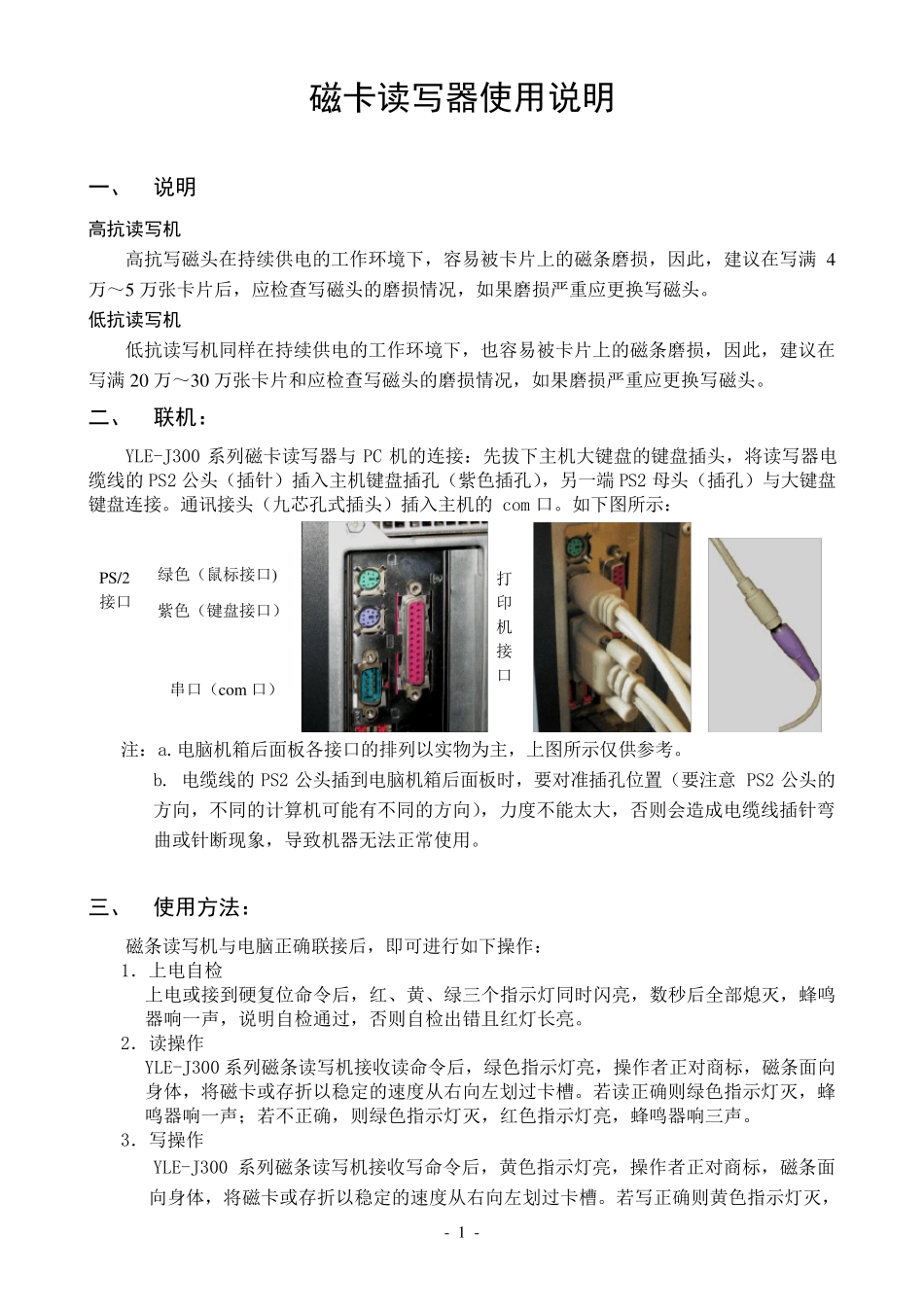 磁卡读写器使用说明

一、 说明

高抗读写机

高抗写磁头在持续供电的工作环境下，容易被卡片上的磁条磨损，因此，建议在写满 4 万～5 万张卡片后，应检查写磁头的磨损情况，如果磨损严重应更换写磁头。

低抗读写机

低抗读写机同样在持续供电的工作环境下，也容易被卡片上的磁条磨损，因此，建议在写满 20 万～30 万张卡片和应检查写磁头的磨损情况，如果磨损严重应更换写磁头。

二、 联机：

YLE-J300 系列磁卡读写器与 PC 机的连接：先拔下主机大键盘的键盘插头，将读写器电缆线的 PS2 公头（插针）插入主机键盘插孔（紫色插孔），另一端 PS2 母头（插孔）与大键盘键盘连接。通讯接头（九芯孔式插头）插入主机的 com 口。如下图所示：

PS/2 接口

绿色（鼠标接口)

紫色（键盘接口）

串口（com 口）

打印机接口

注：a. 电脑机箱后面板各接口的排列以实物为主，上图所示仅供参考。

b. 电缆线的 PS2 公头插到电脑机箱后面板时，要对准插孔位置（要注意 PS2 公头的方向，不同的计算机可能有不同的方向），力度不能太大，否则会造成电缆线插针弯曲或针断现象，导致机器无法正常使用。

三、 使用方法：

磁条读写机与电脑正确联接后，即可进行如下操作：

1. 上电自检

上电或接到硬复位命令后，红、黄、绿三个指示灯同时闪亮，数秒后全部熄灭，蜂鸣器响一声，说明自检通过，否则自检出错且红灯长亮。

2. 读操作

YLE-J300 系列磁条读写机接收读命令后，绿色指示灯亮，操作者正对商标，磁条面向身体，将磁卡或存折以稳定的速度从右向左划过卡槽。若读正确则绿色指示灯灭，蜂鸣器响一声；若不正确，则绿色指示灯灭，红色指示灯亮，蜂鸣器响三声。

3. 写操作

YLE-J300 系列磁条读写机接收写命令后，黄色指示灯亮，操作者正对商标，磁条面向身体，将磁卡或存折以稳定的速度从右向左划过卡槽。若写正确则黄色指示灯灭，

- 1 -